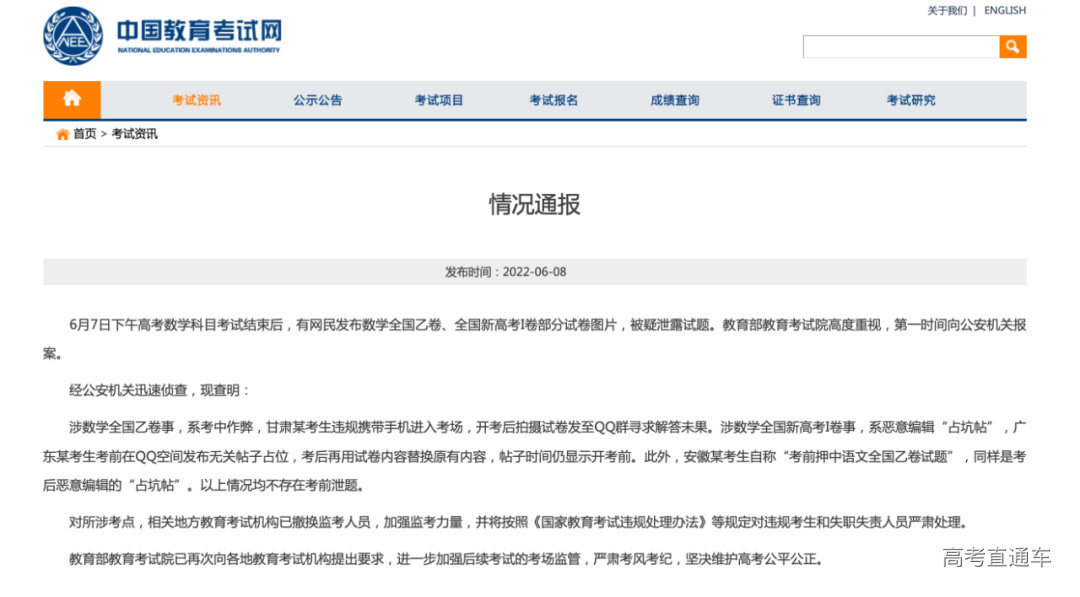 NEEA

中国教育考试网
NATIONAL EDUCATION EXAMINATIONS AUTHORITY

关于我们 | ENGLISH

考试资讯 公示公告 考试项目 考试报名 成绩查询 证书查询 考试研究

首页 > 考试资讯

情况通报

发布时间：2022-06-08

6月7日下午高考数学科目考试结束后，有网民发布数学全国乙卷、全国新高考I卷部分试卷图片，被疑泄露试题。教育部教育考试院高度重视，第一时间向公安机关报案。

经公安机关迅速侦查，现查明：

涉数学全国乙卷事，系考中作弊，甘肃某考生违规携带手机进入考场，开考后拍摄试卷发至QQ群寻求解答未果。涉数学全国新高考I卷事，系恶意编辑“占坑帖”，广东某考生考前在QQ空间发布无关帖子占位，考后再用试卷内容替换原有内容，帖子时间仍显示开考前。此外，安徽某考生自称“考前押中语文全国乙卷试题”，同样是考后恶意编辑的“占坑帖”。以上情况均不存在考前泄题。

对所涉考点，相关地方教育考试机构已撤换监考人员，加强监考力量，并将按照《国家教育考试违规处理办法》等规定对违规考生和失职失责人员严肃处理。

教育部教育考试院已再次向各地教育考试机构提出要求，进一步加强后续考试的考场监管，严肃考风考纪，坚决维护高考公平公正。

高考直通车